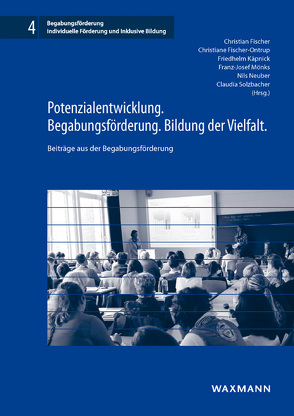 4 Begabungsförderung
Individuelle Förderung und Inklusive Bildung

Christian Fischer
Christiane Fischer-Ontrup
Friedhelm Käpnick
Franz-Josef Mönks
Nils Neuber
Claudia Solzbacher
(Hrsg.)

Potenzialentwicklung. Begabungsförderung. Bildung der Vielfalt.

Beiträge aus der Begabungsförderung

WAXMANN